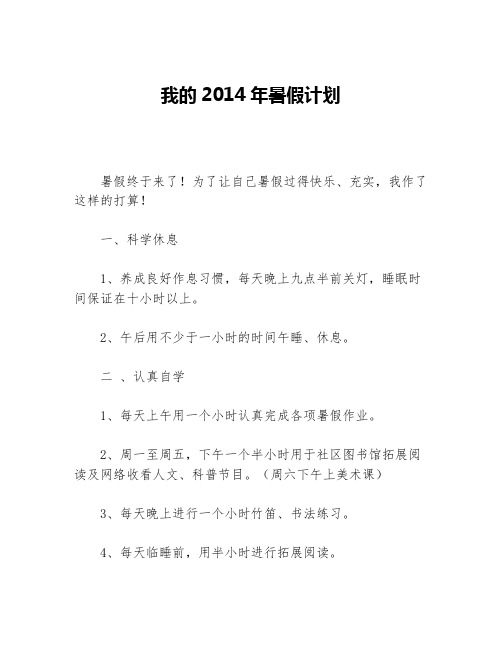 我的 2014 年暑假计划

暑假终于来了！为了让自己暑假过得快乐、充实，我作了这样的打算！

一、科学休息

1、养成良好作息习惯，每天晚上九点半前关灯，睡眠时间保证在十小时以上。

2、午后用不少于一小时的时间午睡、休息。

二 、认真自学

1、每天上午用一个小时认真完成各项暑假作业。

2、周一至周五，下午一个半小时用于社区图书馆拓展阅读及网络收看人文、科普节目。（周六下午上美术课）

3、每天晚上进行一个小时竹笛、书法练习。

4、每天临睡前，用半小时进行拓展阅读。